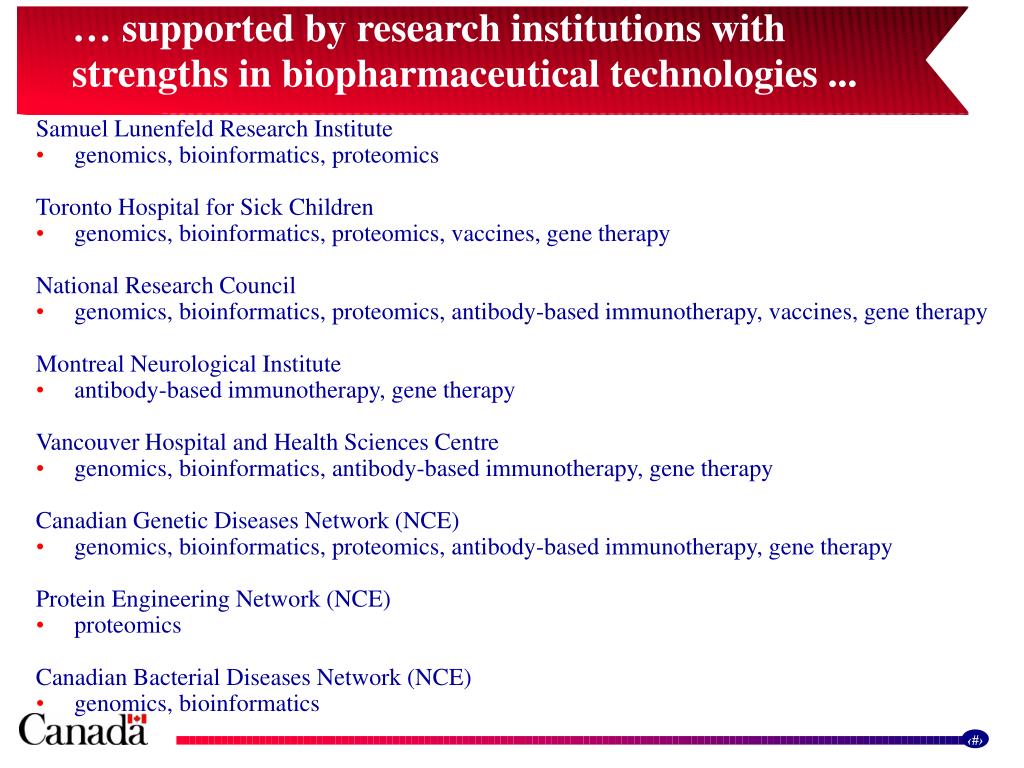 … supported by research institutions with strengths in biopharmaceutical technologies ...

Samuel Lunenfeld Research Institute
• genomics, bioinformatics, proteomics

Toronto Hospital for Sick Children
• genomics, bioinformatics, proteomics, vaccines, gene therapy

National Research Council
• genomics, bioinformatics, proteomics, antibody-based immunotherapy, vaccines, gene therapy

Montreal Neurological Institute
• antibody-based immunotherapy, gene therapy

Vancouver Hospital and Health Sciences Centre
• genomics, bioinformatics, antibody-based immunotherapy, gene therapy

Canadian Genetic Diseases Network (NCE)
• genomics, bioinformatics, proteomics, antibody-based immunotherapy, gene therapy

Protein Engineering Network (NCE)
• proteomics

Canadian Bacterial Diseases Network (NCE)
• genomics, bioinformatics

Canada

‹#›